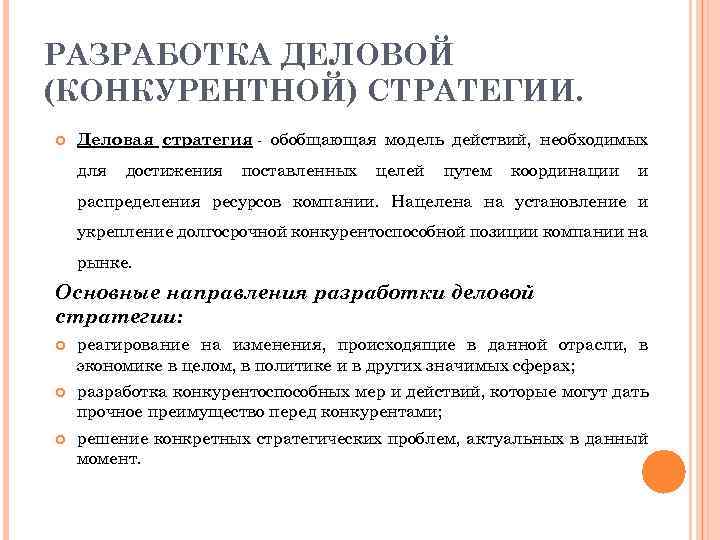 РАЗРАБОТКА ДЕЛОВОЙ (КОНКУРЕНТНОЙ) СТРАТЕГИИ.

Деловая стратегия - обобщающая модель действий, необходимых для достижения поставленных целей путем координации и распределения ресурсов компании. Нацелена на установление и укрепление долгосрочной конкурентоспособной позиции компании на рынке.

Основные направления разработки деловой стратегии:

реагирование на изменения, происходящие в данной отрасли, в экономике в целом, в политике и в других значимых сферах;

разработка конкурентоспособных мер и действий, которые могут дать прочное преимущество перед конкурентами;

решение конкретных стратегических проблем, актуальных в данный момент.